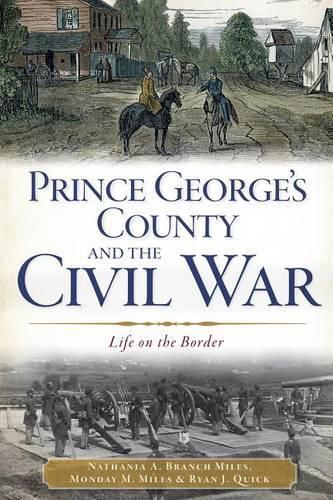 PRINCE GEORGE'S COUNTY AND THE CIVIL WAR

Life on the Border

NATHANIA A. BRANCH MILES, MONDAY M. MILES & RYAN J. QUICK